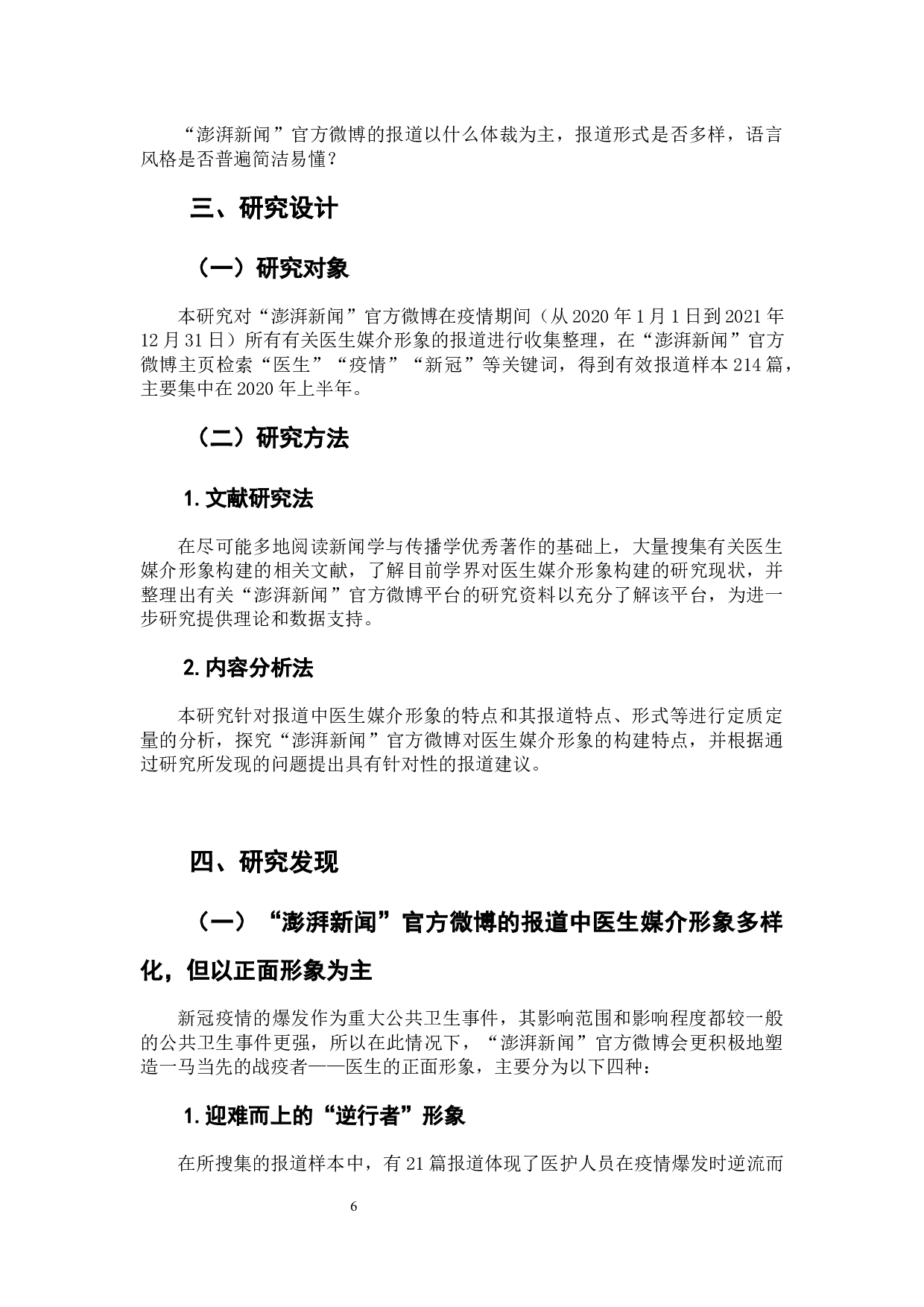 “澎湃新闻”官方微博的报道以什么体裁为主，报道形式是否多样，语言风格是否普遍简洁易懂？

三、研究设计

（一）研究对象

本研究对“澎湃新闻”官方微博在疫情期间（从 2020 年 1 月 1 日到 2021 年 12 月 31 日）所有有关医生媒介形象的报道进行收集整理，在“澎湃新闻”官方微博主页检索“医生”“疫情”“新冠”等关键词，得到有效报道样本 214 篇，主要集中在 2020 年上半年。

（二）研究方法

1. 文献研究法

在尽可能多地阅读新闻学与传播学优秀著作的基础上，大量搜集有关医生媒介形象构建的相关文献，了解目前学界对医生媒介形象构建的研究现状，并整理出有关“澎湃新闻”官方微博平台的研究资料以充分了解该平台，为进一步研究提供理论和数据支持。

2. 内容分析法

本研究针对报道中医生媒介形象的特点和其报道特点、形式等进行定质定量的分析，探究“澎湃新闻”官方微博对医生媒介形象的构建特点，并根据通过研究所发现的问题提出具有针对性的报道建议。

四、研究发现

（一）“澎湃新闻”官方微博的报道中医生媒介形象多样化，但以正面形象为主

新冠疫情的爆发作为重大公共卫生事件，其影响范围和影响程度都较一般的公共卫生事件更强，所以在此情况下，“澎湃新闻”官方微博会更积极地塑造一马当先的战疫者——医生的正面形象，主要分为以下四种：

1. 迎难而上的“逆行者”形象

在所搜集的报道样本中，有 21 篇报道体现了医护人员在疫情爆发时逆流而

6